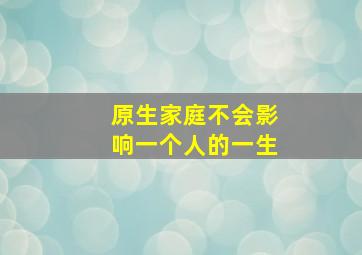 原生家庭不会影响一个人的一生